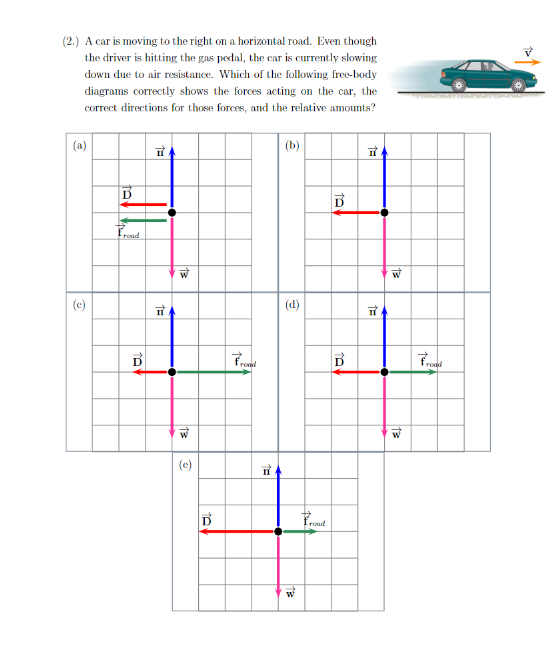 (2.) A car is moving to the right on a horizontal road. Even though the driver is hitting the gas pedal, the car is currently slowing down due to air resistance. Which of the following free-body diagrams correctly shows the forces acting on the car, the correct directions for those forces, and the relative amounts?

$\vec{v}$

(a)
$\vec{n}$
$\vec{D}$
$\vec{f}_{road}$
$\vec{w}$

(b)
$\vec{n}$
$\vec{D}$
$\vec{w}$

(c)
$\vec{n}$
$\vec{D}$
$\vec{f}_{road}$
$\vec{w}$

(d)
$\vec{n}$
$\vec{D}$
$\vec{f}_{road}$
$\vec{w}$

(e)
$\vec{n}$
$\vec{D}$
$\vec{f}_{road}$
$\vec{w}$